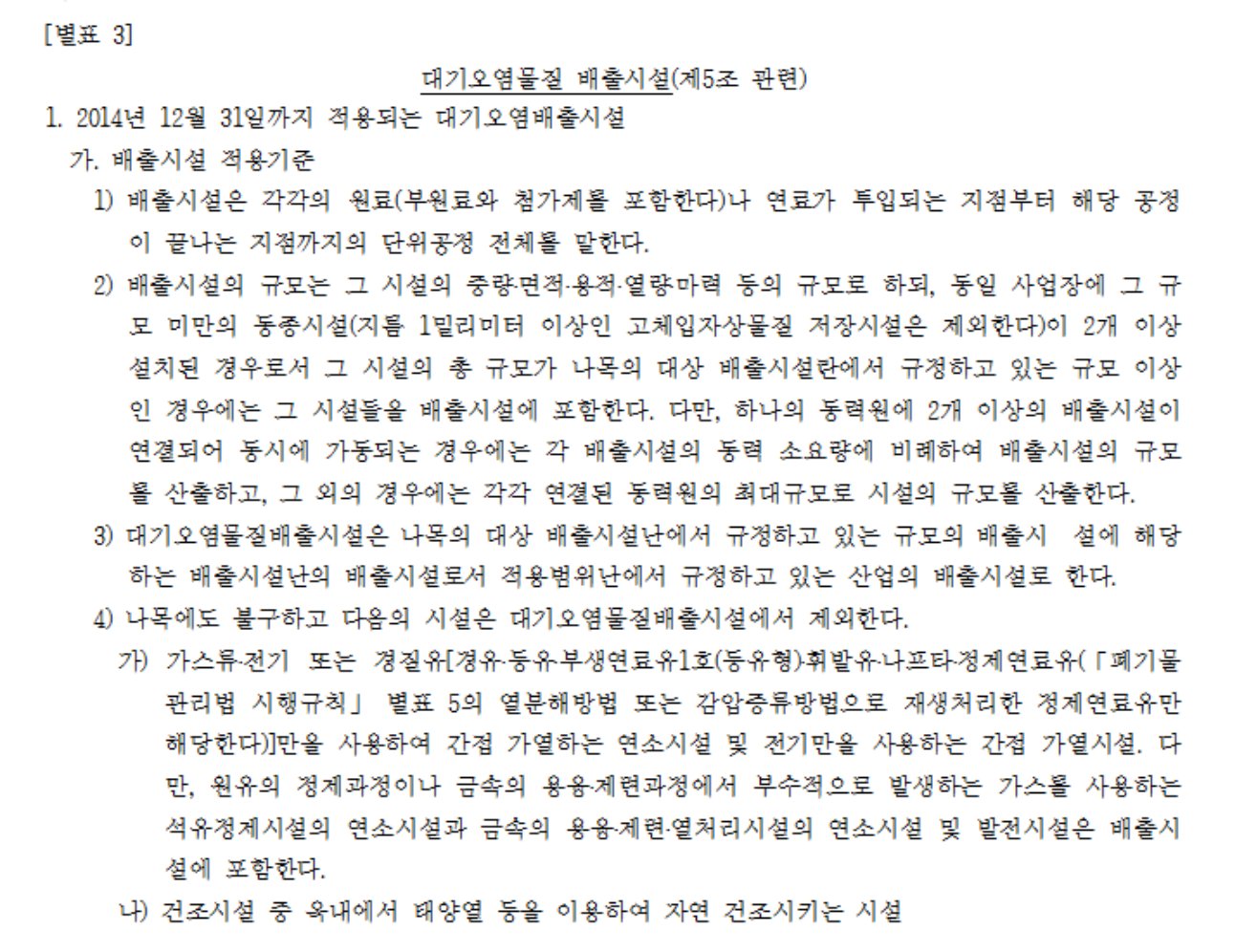 [별표 3]

대기오염물질 배출시설(제5조 관련)

1. 2014년 12월 31일까지 적용되는 대기오염배출시설

가. 배출시설 적용기준

1) 배출시설은 각각의 원료(부원료와 첨가제를 포함한다)나 연료가 투입되는 지점부터 해당 공정이 끝나는 지점까지의 단위공정 전체를 말한다.

2) 배출시설의 규모는 그 시설의 중량·면적·용적·열량·마력 등의 규모로 하되, 동일 사업장에 그 규모 미만의 동종시설(지름 1밀리미터 이상인 고체입자상물질 저장시설은 제외한다)이 2개 이상 설치된 경우로서 그 시설의 총 규모가 나목의 대상 배출시설란에서 규정하고 있는 규모 이상인 경우에는 그 시설들을 배출시설에 포함한다. 다만, 하나의 동력원에 2개 이상의 배출시설이 연결되어 동시에 가동되는 경우에는 각 배출시설의 동력 소요량에 비례하여 배출시설의 규모를 산출하고, 그 외의 경우에는 각각 연결된 동력원의 최대규모로 시설의 규모를 산출한다.

3) 대기오염물질배출시설은 나목의 대상 배출시설난에서 규정하고 있는 규모의 배출시 설에 해당하는 배출시설난의 배출시설로서 적용범위난에서 규정하고 있는 산업의 배출시설로 한다.

4) 나목에도 불구하고 다음의 시설은 대기오염물질배출시설에서 제외한다.

가) 가스류·전기 또는 경질유[경유·등유·부생연료유1호(등유형)·휘발유·나프타·정제연료유(「폐기물관리법 시행규칙」 별표 5의 열분해방법 또는 감압증류방법으로 재생처리한 정제연료유만 해당한다)]만을 사용하여 간접 가열하는 연소시설 및 전기만을 사용하는 간접 가열시설. 다만, 원유의 정제과정이나 금속의 용융·제련과정에서 부수적으로 발생하는 가스를 사용하는 석유정제시설의 연소시설과 금속의 용융·제련·열처리시설의 연소시설 및 발전시설은 배출시설에 포함한다.

나) 건조시설 중 옥내에서 태양열 등을 이용하여 자연 건조시키는 시설